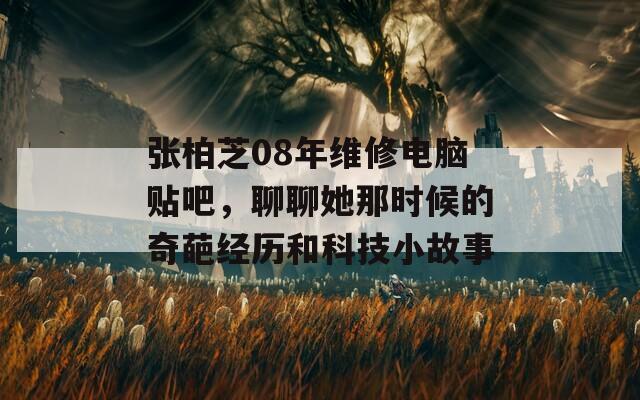 张柏芝08年维修电脑贴吧，聊聊她那时候的奇葩经历和科技小故事